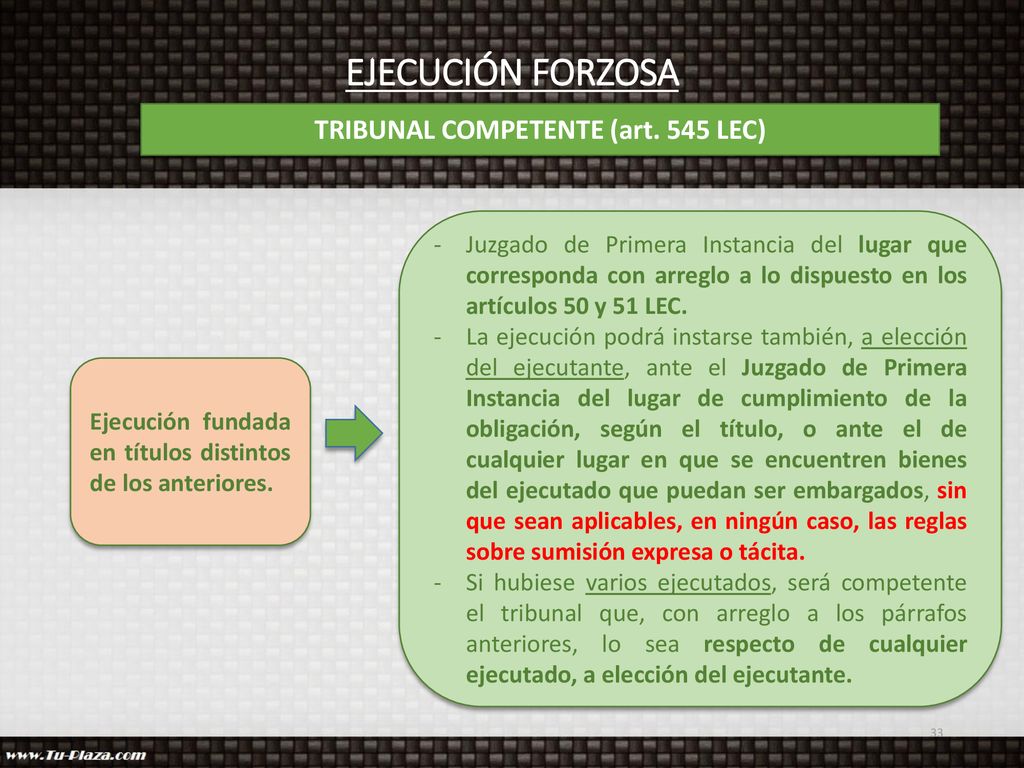 EJECUCIÓN FORZOSA

TRIBUNAL COMPETENTE (art. 545 LEC)

Ejecución fundada en títulos distintos de los anteriores.

- Juzgado de Primera Instancia del lugar que corresponda con arreglo a lo dispuesto en los artículos 50 y 51 LEC.
- La ejecución podrá instarse también, a elección del ejecutante, ante el Juzgado de Primera Instancia del lugar de cumplimiento de la obligación, según el título, o ante el de cualquier lugar en que se encuentren bienes del ejecutado que puedan ser embargados, sin que sean aplicables, en ningún caso, las reglas sobre sumisión expresa o tácita.
- Si hubiese varios ejecutados, será competente el tribunal que, con arreglo a los párrafos anteriores, lo sea respecto de cualquier ejecutado, a elección del ejecutante.

33

www.Tu-Plaza.com